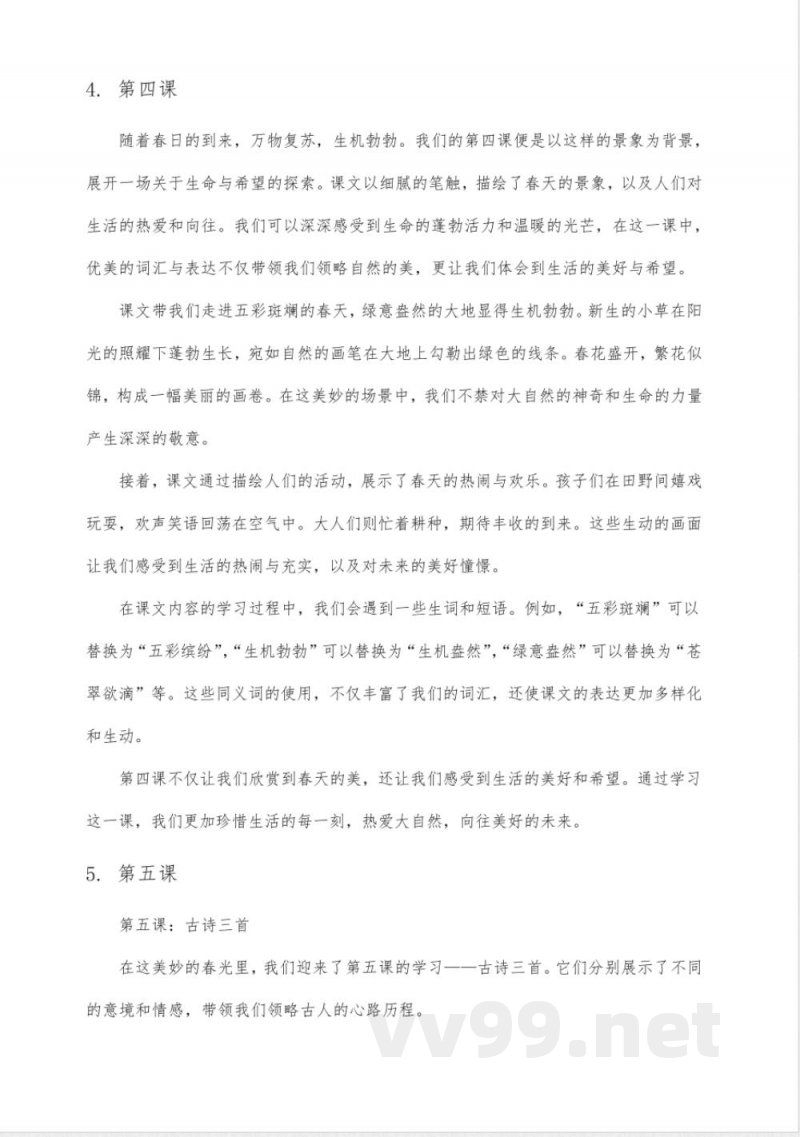 4. 第四课

随着春日的到来，万物复苏，生机勃勃。我们的第四课便是以这样的景象为背景，展开一场关于生命与希望的探索。课文以细腻的笔触，描绘了春天的景象，以及人们对生活的热爱和向往。我们可以深深感受到生命的蓬勃活力和温暖的光芒，在这一课中，优美的词汇与表达不仅带领我们领略自然的美，更让我们体会到生活的美好与希望。

课文带我们走进五彩斑斓的春天，绿意盎然的大地显得生机勃勃。新生的小草在阳光的照耀下蓬勃生长，宛如自然的画笔在大地上勾勒出绿色的线条。春花盛开，繁花似锦，构成一幅美丽的画卷。在这美妙的场景中，我们不禁对大自然的神奇和生命的力量产生深深的敬意。

接着，课文通过描绘人们的活动，展示了春天的热闹与欢乐。孩子们在田野间嬉戏玩耍，欢声笑语回荡在空气中。大人们则忙着耕种，期待丰收的到来。这些生动的画面让我们感受到生活的热闹与充实，以及对未来的美好憧憬。

在课文内容的学习过程中，我们会遇到一些生词和短语。例如，“五彩斑斓”可以替换为“五彩缤纷”，“生机勃勃”可以替换为“生机盎然”，“绿意盎然”可以替换为“苍翠欲滴”等。这些同义词的使用，不仅丰富了我们的词汇，还使课文的表达更加多样化和生动。

第四课不仅让我们欣赏到春天的美，还让我们感受到生活的美好和希望。通过学习这一课，我们更加珍惜生活的每一刻，热爱大自然，向往美好的未来。

5. 第五课

第五课：古诗三首

在这美妙的春光里，我们迎来了第五课的学习——古诗三首。它们分别展示了不同的意境和情感，带领我们领略古人的心路历程。

vv99.net